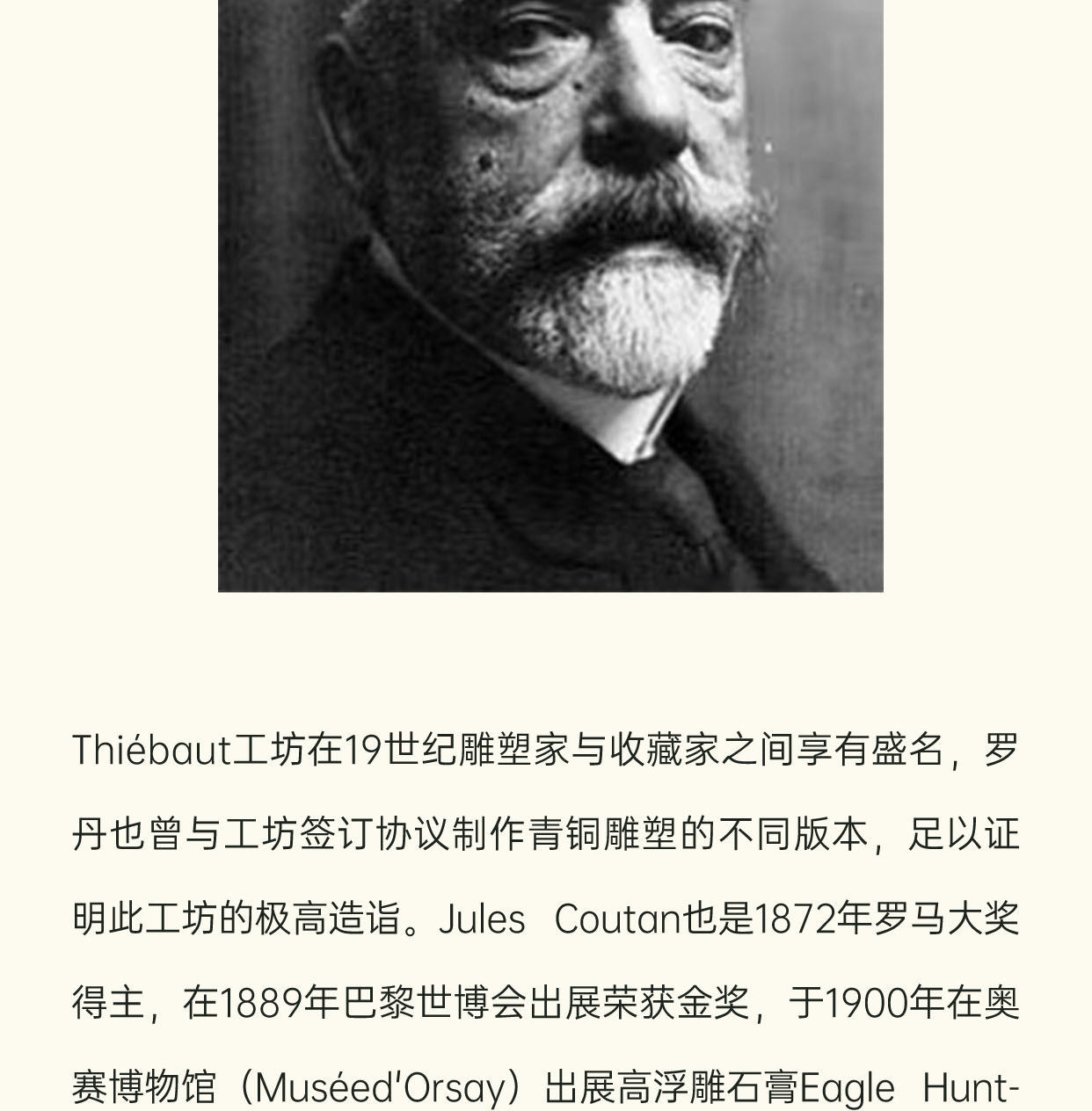 Thiébaut工坊在19世纪雕塑家与收藏家之间享有盛名，罗丹也曾与工坊签订协议制作青铜雕塑的不同版本，足以证明此工坊的极高造诣。Jules Coutan也是1872年罗马大奖得主，在1889年巴黎世博会出展荣获金奖，于1900年在奥赛博物馆（Muséed'Orsay）出展高浮雕石膏Eagle Hunt-